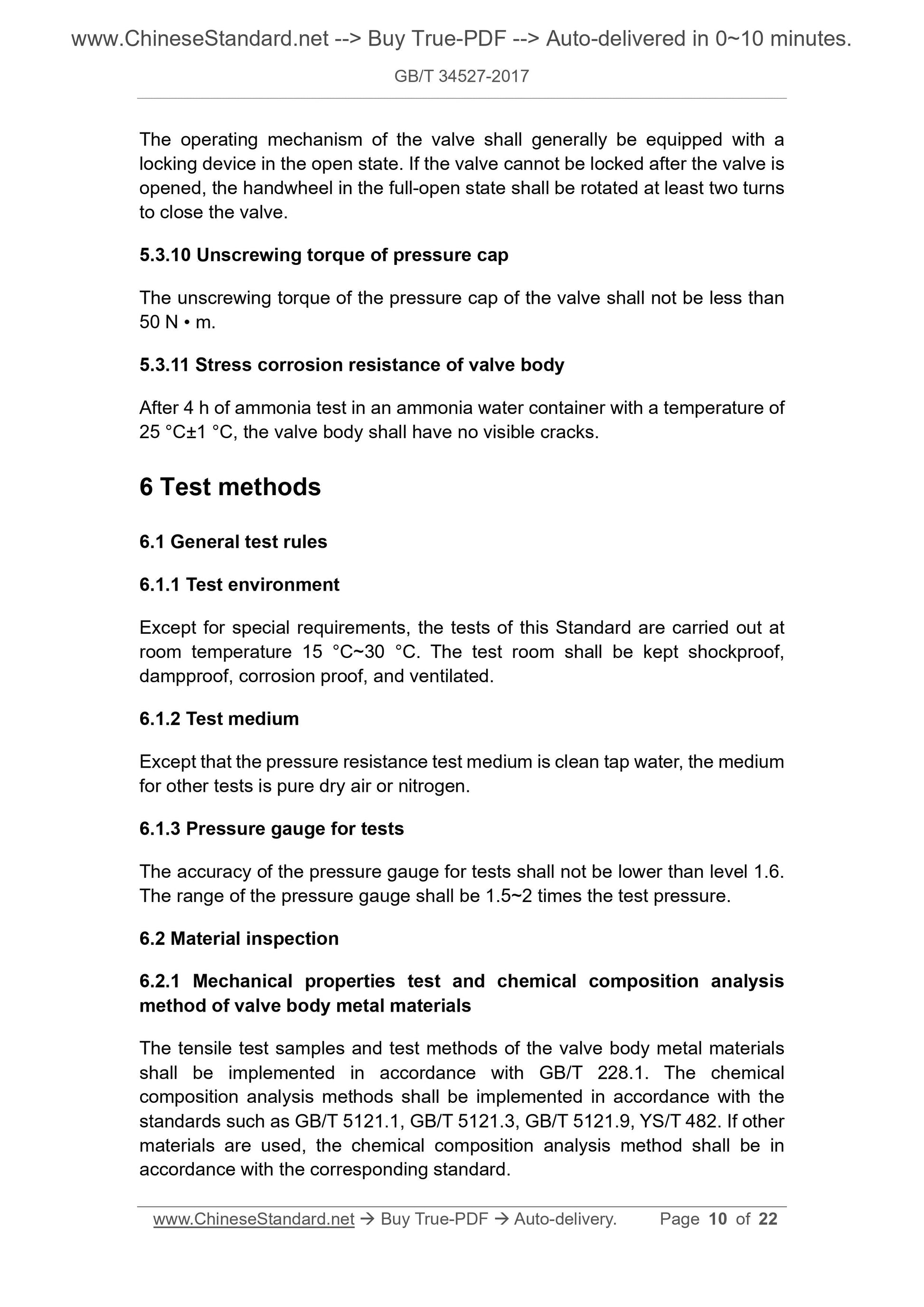 www.ChineseStandard.net --> Buy True-PDF --> Auto-delivered in 0~10 minutes.

GB/T 34527-2017

The operating mechanism of the valve shall generally be equipped with a locking device in the open state. If the valve cannot be locked after the valve is opened, the handwheel in the full-open state shall be rotated at least two turns to close the valve.

5.3.10 Unscrewing torque of pressure cap

The unscrewing torque of the pressure cap of the valve shall not be less than 50 N • m.

5.3.11 Stress corrosion resistance of valve body

After 4 h of ammonia test in an ammonia water container with a temperature of 25 °C±1 °C, the valve body shall have no visible cracks.

6 Test methods

6.1 General test rules

6.1.1 Test environment

Except for special requirements, the tests of this Standard are carried out at room temperature 15 °C~30 °C. The test room shall be kept shockproof, dampproof, corrosion proof, and ventilated.

6.1.2 Test medium

Except that the pressure resistance test medium is clean tap water, the medium for other tests is pure dry air or nitrogen.

6.1.3 Pressure gauge for tests

The accuracy of the pressure gauge for tests shall not be lower than level 1.6. The range of the pressure gauge shall be 1.5~2 times the test pressure.

6.2 Material inspection

6.2.1 Mechanical properties test and chemical composition analysis method of valve body metal materials

The tensile test samples and test methods of the valve body metal materials shall be implemented in accordance with GB/T 228.1. The chemical composition analysis methods shall be implemented in accordance with the standards such as GB/T 5121.1, GB/T 5121.3, GB/T 5121.9, YS/T 482. If other materials are used, the chemical composition analysis method shall be in accordance with the corresponding standard.

www.ChineseStandard.net → Buy True-PDF → Auto-delivery. Page 10 of 22